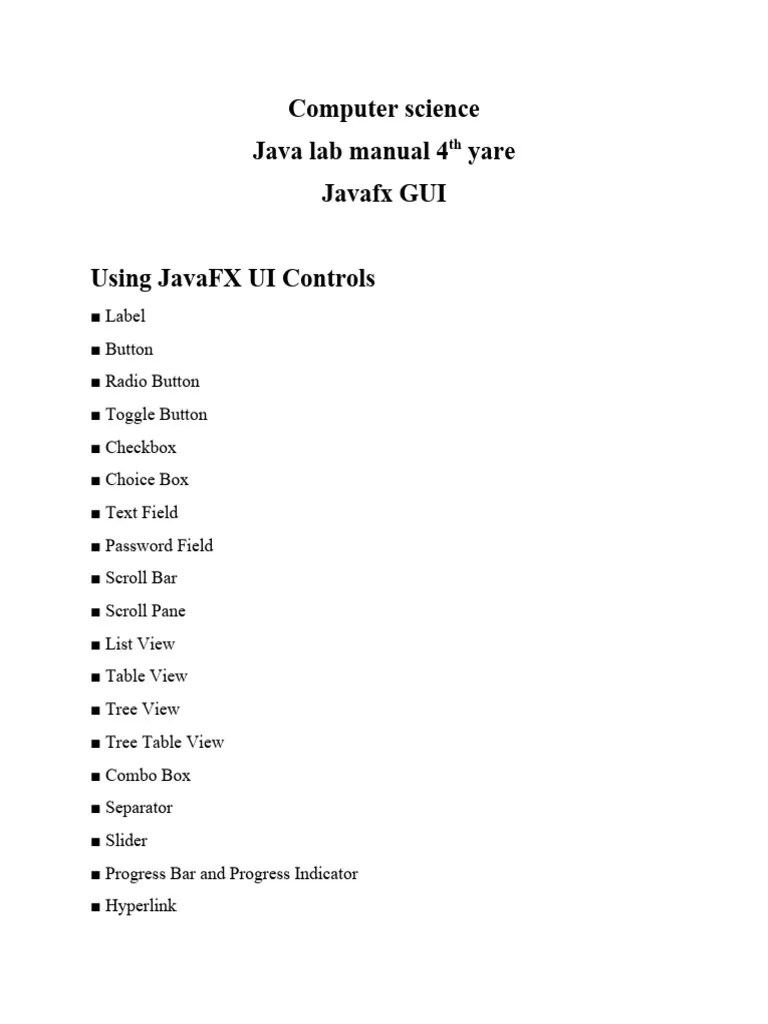 Computer science
Java lab manual 4$^{th}$ yare
Javafx GUI

Using JavaFX UI Controls

■ Label
■ Button
■ Radio Button
■ Toggle Button
■ Checkbox
■ Choice Box
■ Text Field
■ Password Field
■ Scroll Bar
■ Scroll Pane
■ List View
■ Table View
■ Tree View
■ Tree Table View
■ Combo Box
■ Separator
■ Slider
■ Progress Bar and Progress Indicator
■ Hyperlink